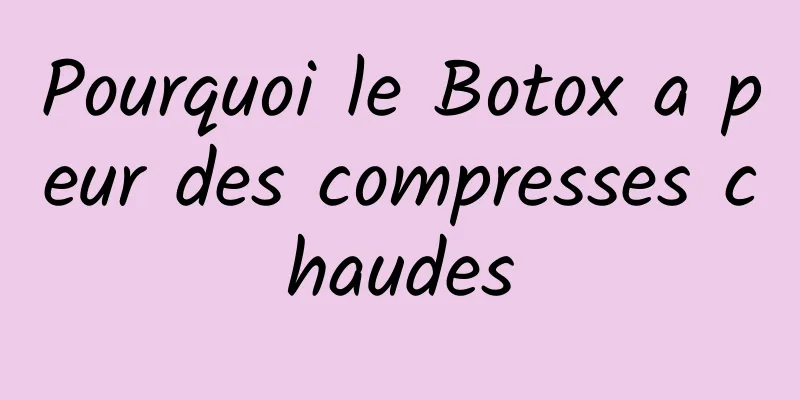 Pourquoi le Botox a peur des compresses chaudes